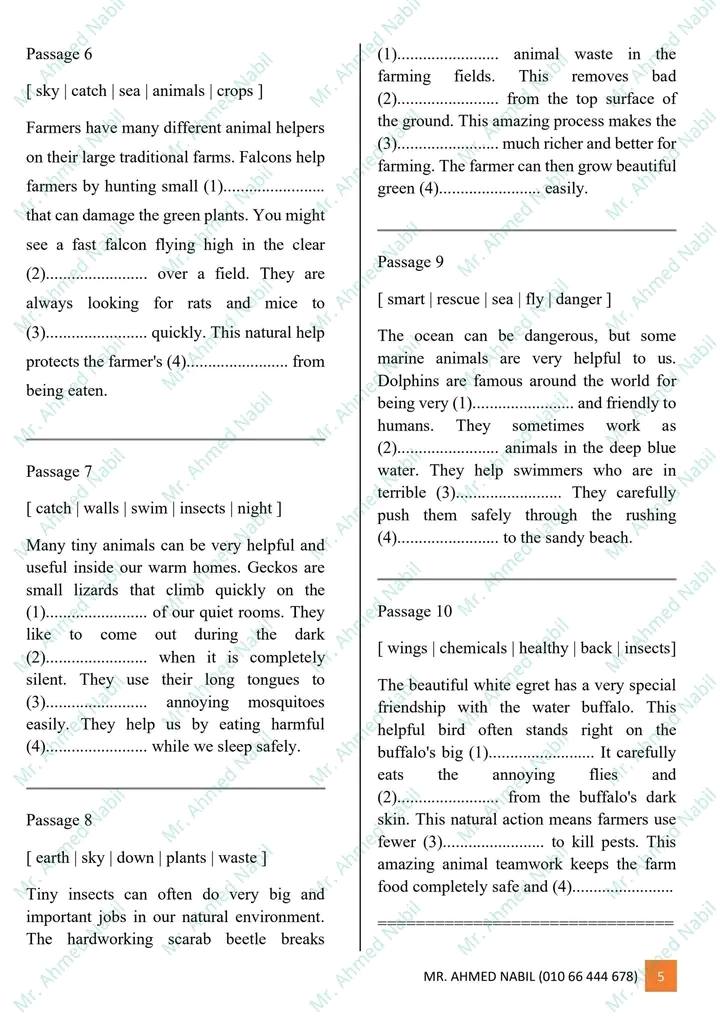 Passage 6

[ sky | catch | sea | animals | crops ]

Farmers have many different animal helpers on their large traditional farms. Falcons help farmers by hunting small (1)........................ that can damage the green plants. You might see a fast falcon flying high in the clear (2)........................ over a field. They are always looking for rats and mice to (3)........................ quickly. This natural help protects the farmer's (4)........................ from being eaten.

Passage 7

[ catch | walls | swim | insects | night ]

Many tiny animals can be very helpful and useful inside our warm homes. Geckos are small lizards that climb quickly on the (1)........................ of our quiet rooms. They like to come out during the dark (2)........................ when it is completely silent. They use their long tongues to (3)........................ annoying mosquitoes easily. They help us by eating harmful (4)........................ while we sleep safely.

Passage 8

[ earth | sky | down | plants | waste ]

Tiny insects can often do very big and important jobs in our natural environment. The hardworking scarab beetle breaks (1)........................ animal waste in the farming fields. This removes bad (2)........................ from the top surface of the ground. This amazing process makes the (3)........................ much richer and better for farming. The farmer can then grow beautiful green (4)........................ easily.

Passage 9

[ smart | rescue | sea | fly | danger ]

The ocean can be dangerous, but some marine animals are very helpful to us. Dolphins are famous around the world for being very (1)........................ and friendly to humans. They sometimes work as (2)........................ animals in the deep blue water. They help swimmers who are in terrible (3)........................ They carefully push them safely through the rushing (4)........................ to the sandy beach.

Passage 10

[ wings | chemicals | healthy | back | insects]

The beautiful white egret has a very special friendship with the water buffalo. This helpful bird often stands right on the buffalo's big (1)........................ It carefully eats the annoying flies and (2)........................ from the buffalo's dark skin. This natural action means farmers use fewer (3)........................ to kill pests. This amazing animal teamwork keeps the farm food completely safe and (4)........................

================================

MR. AHMED NABIL (010 66 444 678) 5

Mr. Ahmed Nabil